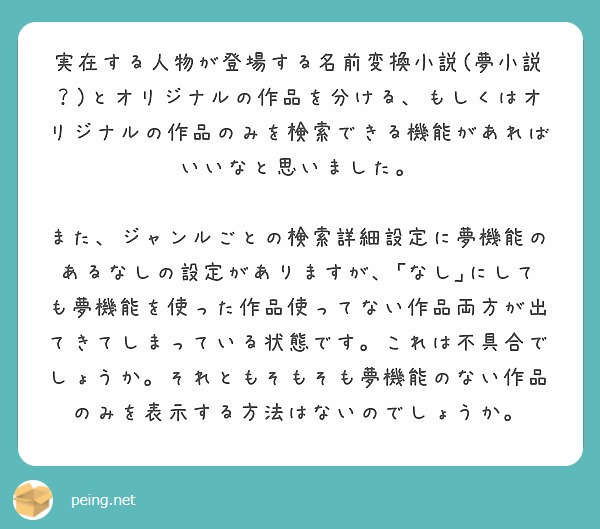 実在する人物が登場する名前変換小説(夢小説?)とオリジナルの作品を分ける、もしくはオリジナルの作品のみを検索できる機能があればいいなと思いました。

また、ジャンルごとの検索詳細設定に夢機能のあるなしの設定がありますが、「なし」にしても夢機能を使った作品使ってない作品両方が出てきてしまっている状態です。これは不具合でしょうか。それともそもそも夢機能のない作品のみを表示する方法はないのでしょうか。

peing.net